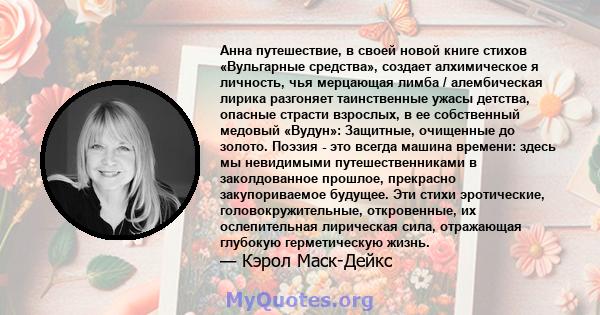 Анна путешествие, в своей новой книге стихов «Вульгарные средства», создает алхимическое я личность, чья мерцающая лимба / алембическая лирика разгоняет таинственные ужасы детства, опасные страсти взрослых, в ее собственный медовый «Вудун»: Защитные, очищенные до золото. Поэзия - это всегда машина времени: здесь мы невидимыми путешественниками в заколдованное прошлое, прекрасно закупориваемое будущее. Эти стихи эротические, головокружительные, откровенные, их ослепительная лирическая сила, отражающая глубокую герметическую жизнь.
— Кэрол Маск-Дейкс

MyQuotes.org